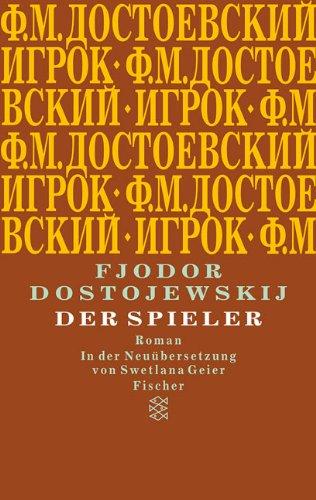 Ф.М. ДОСТОЕВСКИЙ
ИГРОК · Ф.М. ДОСТОЕ
ВСКИЙ · ИГРОК · Ф.М
Ф.М. ДОСТОЕВСКИЙ
ИГРОК · Ф.М. ДОСТОЕ
ВСКИЙ · ИГРОК · Ф.М

FJODOR
DOSTOJEWSKIJ
DER SPIELER

Roman
In der Neuübersetzung
von Swetlana Geier
Fischer